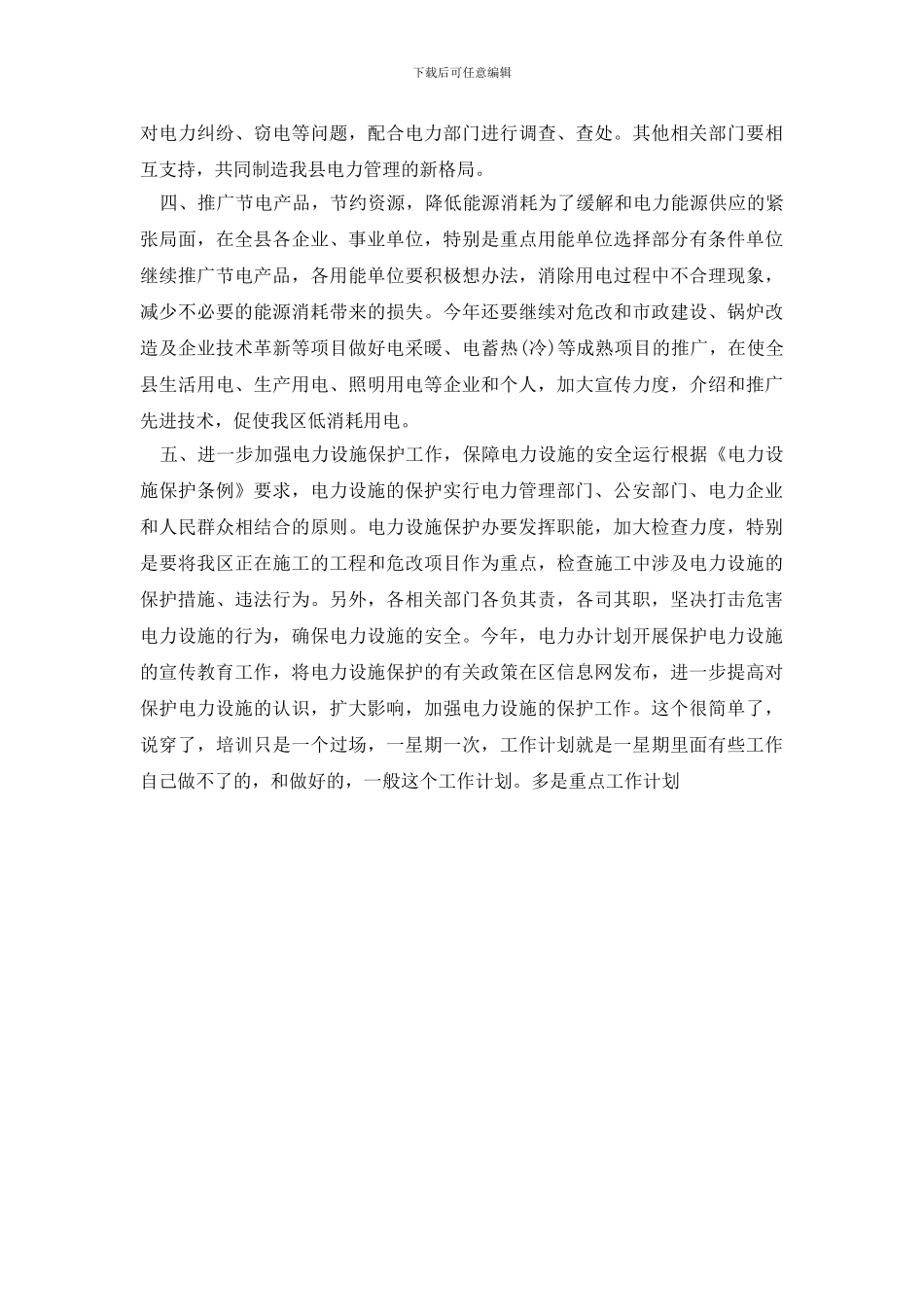 下载后可任意编辑

对电力纠纷、窃电等问题，配合电力部门进行调查、查处。其他相关部门要相互支持，共同制造我县电力管理的新格局。

四、推广节电产品，节约资源，降低能源消耗为了缓解和电力能源供应的紧张局面，在全县各企业、事业单位，特别是重点用能单位选择部分有条件单位继续推广节电产品，各用能单位要积极想办法，消除用电过程中不合理现象，减少不必要的能源消耗带来的损失。今年还要继续对危改和市政建设、锅炉改造及企业技术革新等项目做好电采暖、电蓄热(冷)等成熟项目的推广，在使全县生活用电、生产用电、照明用电等企业和个人，加大宣传力度，介绍和推广先进技术，促使我区低消耗用电。

五、进一步加强电力设施保护工作，保障电力设施的安全运行根据《电力设施保护条例》要求，电力设施的保护实行电力管理部门、公安部门、电力企业和人民群众相结合的原则。电力设施保护办要发挥职能，加大检查力度，特别是要将我区正在施工的工程和危改项目作为重点，检查施工中涉及电力设施的保护措施、违法行为。另外，各相关部门各负其责，各司其职，坚决打击危害电力设施的行为，确保电力设施的安全。今年，电力办计划开展保护电力设施的宣传教育工作，将电力设施保护的有关政策在区信息网发布，进一步提高对保护电力设施的认识，扩大影响，加强电力设施的保护工作。这个很简单了，说穿了，培训只是一个过场，一星期一次，工作计划就是一星期里面有些工作自己做不了的，和做好的，一般这个工作计划。多是重点工作计划